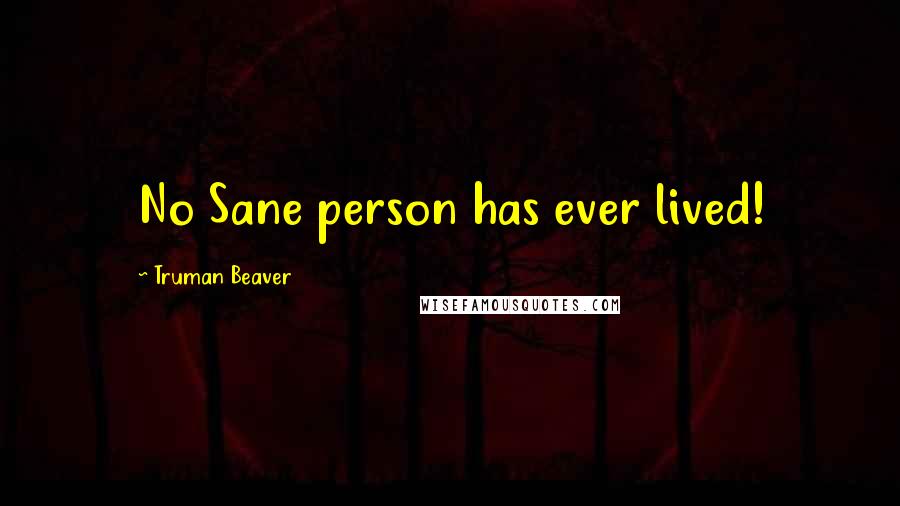 No Sane person has ever lived!

~ Truman Beaver

WISEFAMOUSQUOTES.COM